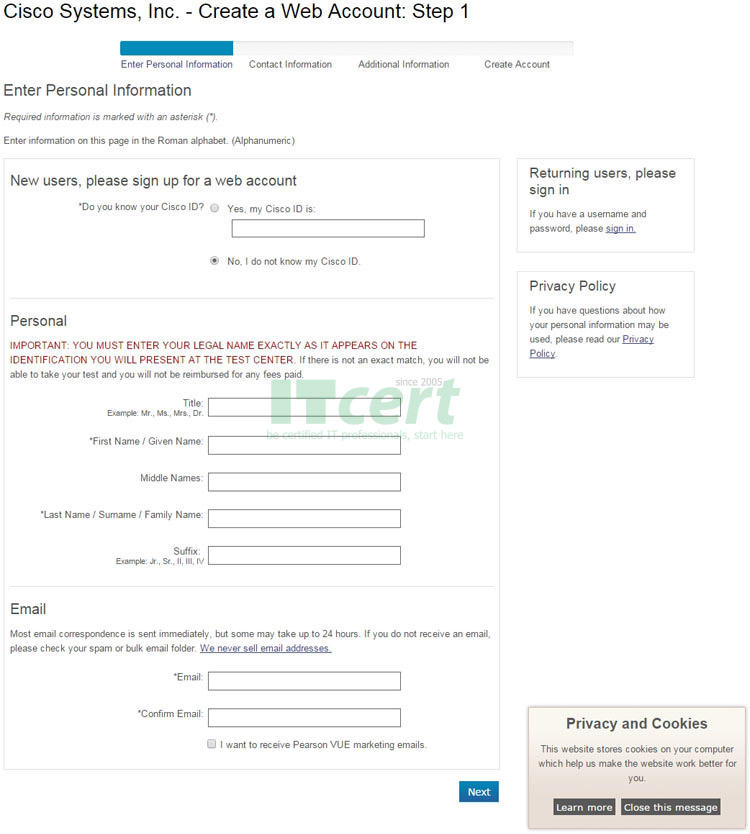 Cisco Systems, Inc. - Create a Web Account: Step 1

Enter Personal Information Contact Information Additional Information Create Account

Enter Personal Information

Required information is marked with an asterisk (*).

Enter information on this page in the Roman alphabet. (Alphanumeric)

New users, please sign up for a web account

*Do you know your Cisco ID? Yes, my Cisco ID is:

No, I do not know my Cisco ID.

Personal

IMPORTANT: YOU MUST ENTER YOUR LEGAL NAME EXACTLY AS IT APPEARS ON THE IDENTIFICATION YOU WILL PRESENT AT THE TEST CENTER. If there is not an exact match, you will not be able to take your test and you will not be reimbursed for any fees paid.

since 2005
ITcert
be certified IT professionals, start here

Title:
Example: Mr., Ms., Mrs., Dr.

*First Name / Given Name:

Middle Names:

*Last Name / Surname / Family Name:

Suffix:
Example: Jr., Sr., II, III, IV

Email

Most email correspondence is sent immediately, but some may take up to 24 hours. If you do not receive an email, please check your spam or bulk email folder. We never sell email addresses.

*Email:

*Confirm Email:

I want to receive Pearson VUE marketing emails.

Next

Returning users, please sign in

If you have a username and password, please sign in.

Privacy Policy

If you have questions about how your personal information may be used, please read our Privacy Policy.

Privacy and Cookies

This website stores cookies on your computer which help us make the website work better for you.

Learn more Close this message